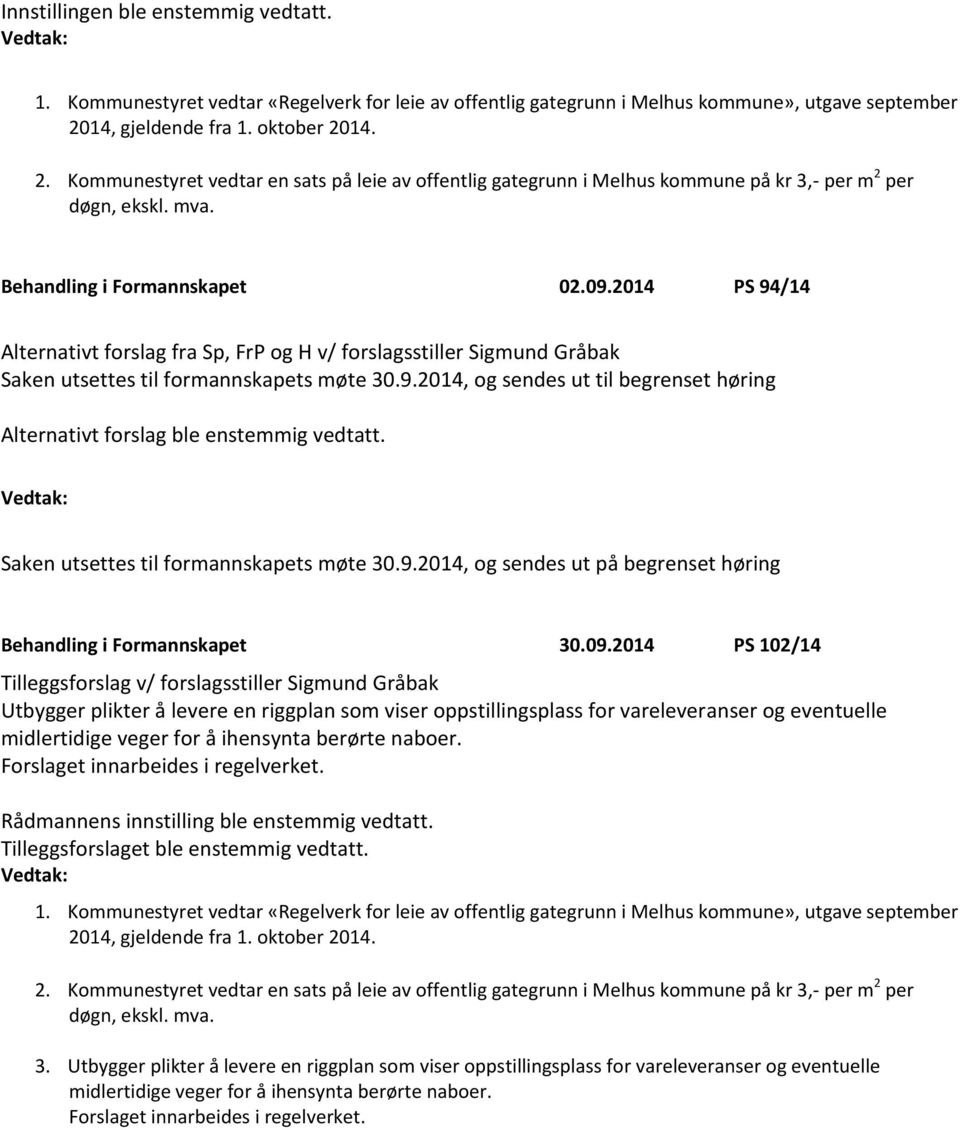 Innstillingen ble enstemmig vedtatt.
Vedtak:

1. Kommunestyret vedtar «Regelverk for leie av offentlig gategrunn i Melhus kommune», utgave september 2014, gjeldende fra 1. oktober 2014.

2. Kommunestyret vedtar en sats på leie av offentlig gategrunn i Melhus kommune på kr 3,- per $m^2$ per døgn, ekskl. mva.

Behandling i Formannskapet 02.09.2014 PS 94/14

Alternativt forslag fra Sp, FrP og H v/ forslagsstiller Sigmund Gråbak
Saken utsettes til formannskapets møte 30.9.2014, og sendes ut til begrenset høring

Alternativt forslag ble enstemmig vedtatt.

Vedtak:

Saken utsettes til formannskapets møte 30.9.2014, og sendes ut på begrenset høring

Behandling i Formannskapet 30.09.2014 PS 102/14

Tilleggsforslag v/ forslagsstiller Sigmund Gråbak
Utbygger plikter å levere en riggplan som viser oppstillingsplass for vareleveranser og eventuelle midlertidige veger for å ihensynta berørte naboer.
Forslaget innarbeides i regelverket.

Rådmannens innstilling ble enstemmig vedtatt.
Tilleggsforslaget ble enstemmig vedtatt.
Vedtak:

1. Kommunestyret vedtar «Regelverk for leie av offentlig gategrunn i Melhus kommune», utgave september 2014, gjeldende fra 1. oktober 2014.

2. Kommunestyret vedtar en sats på leie av offentlig gategrunn i Melhus kommune på kr 3,- per $m^2$ per døgn, ekskl. mva.

3. Utbygger plikter å levere en riggplan som viser oppstillingsplass for vareleveranser og eventuelle midlertidige veger for å ihensynta berørte naboer.
Forslaget innarbeides i regelverket.